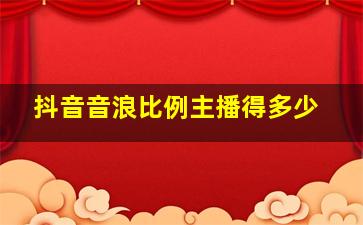 抖音音浪比例主播得多少